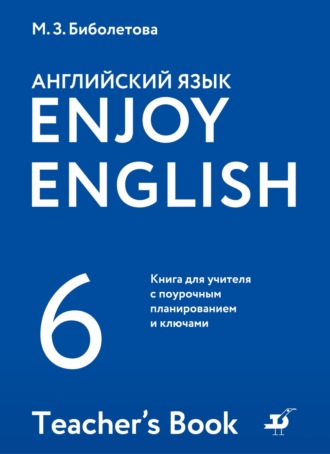 М. З. Биболетова

АНГЛИЙСКИЙ ЯЗЫК
ENJOY
ENGLISH

6

Книга для учителя с поурочным планированием и ключами

Teacher's Book